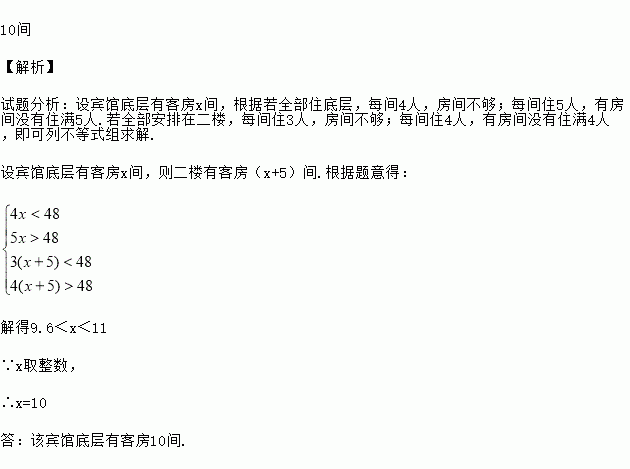 10间

【解析】

试题分析：设宾馆底层有客房x间，根据若全部住底层，每间4人，房间不够；每间住5人，有房间没有住满5人.若全部安排在二楼，每间住3人，房间不够；每间住4人，有房间没有住满4人，即可列不等式组求解.

设宾馆底层有客房x间，则二楼有客房（x+5）间.根据题意得：

$\begin{cases} 4x<48 \\ 5x>48 \\ 3(x+5)<48 \\ 4(x+5)>48 \end{cases}$

解得9.6＜x＜11

∵x取整数，

∴x=10

答：该宾馆底层有客房10间.